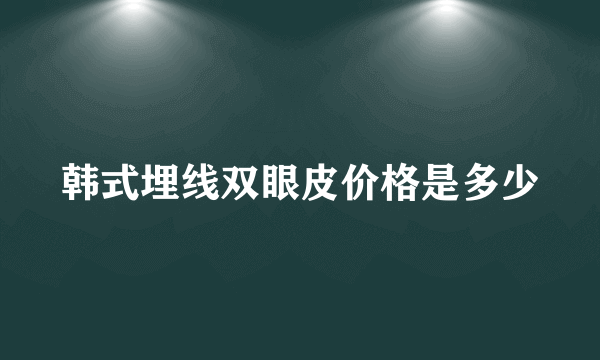 韩式埋线双眼皮价格是多少